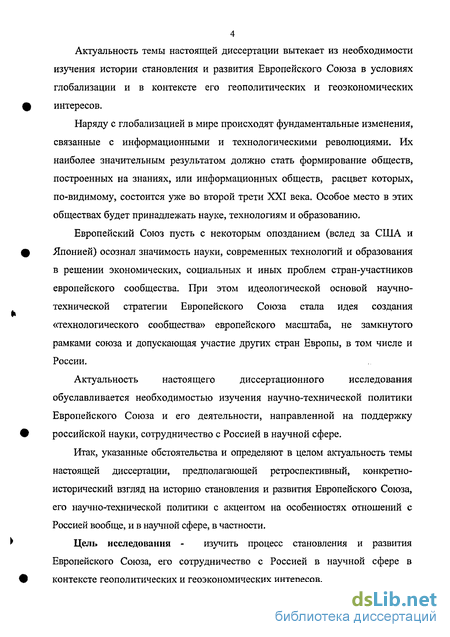 4

Актуальность темы настоящей диссертации вытекает из необходимости изучения истории становления и развития Европейского Союза в условиях глобализации и в контексте его геополитических и геоэкономических интересов.

Наряду с глобализацией в мире происходят фундаментальные изменения, связанные с информационными и технологическими революциями. Их наиболее значительным результатом должно стать формирование обществ, построенных на знаниях, или информационных обществ, расцвет которых, по-видимому, состоится уже во второй трети XXI века. Особое место в этих обществах будет принадлежать науке, технологиям и образованию.

Европейский Союз пусть с некоторым опозданием (вслед за США и Японией) осознал значимость науки, современных технологий и образования в решении экономических, социальных и иных проблем стран-участников европейского сообщества. При этом идеологической основой научно-технической стратегии Европейского Союза стала идея создания «технологического сообщества» европейского масштаба, не замкнутого рамками союза и допускающая участие других стран Европы, в том числе и России.

Актуальность настоящего диссертационного исследования обуславливается необходимостью изучения научно-технической политики Европейского Союза и его деятельности, направленной на поддержку российской науки, сотрудничество с Россией в научной сфере.

Итак, указанные обстоятельства и определяют в целом актуальность темы настоящей диссертации, предполагающей ретроспективный, конкретно-исторический взгляд на историю становления и развития Европейского Союза, его научно-технической политики с акцентом на особенностях отношений с Россией вообще, и в научной сфере, в частности.

Цель исследования - изучить процесс становления и развития Европейского Союза, его сотрудничество с Россией в научной сфере в контексте геополитических и геоэкономических интересов.

dsLib.net
библиотека диссертаций